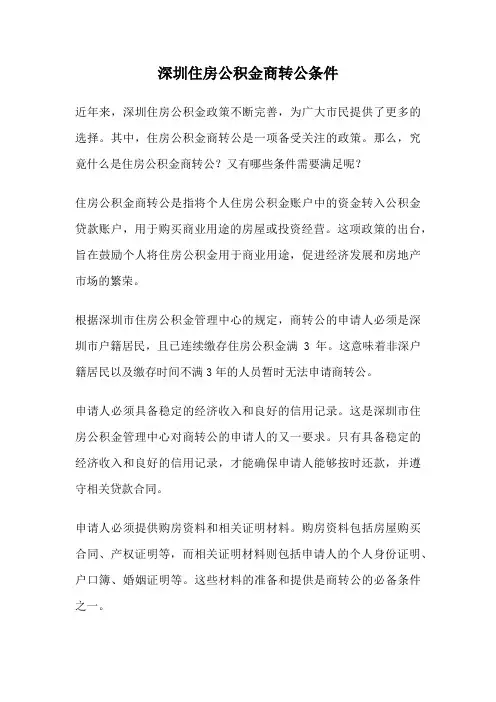 深圳住房公积金商转公条件

近年来，深圳住房公积金政策不断完善，为广大市民提供了更多的选择。其中，住房公积金商转公是一项备受关注的政策。那么，究竟什么是住房公积金商转公？又有哪些条件需要满足呢？

住房公积金商转公是指将个人住房公积金账户中的资金转入公积金贷款账户，用于购买商业用途的房屋或投资经营。这项政策的出台，旨在鼓励个人将住房公积金用于商业用途，促进经济发展和房地产市场的繁荣。

根据深圳市住房公积金管理中心的规定，商转公的申请人必须是深圳市户籍居民，且已连续缴存住房公积金满 3 年。这意味着非深户籍居民以及缴存时间不满 3 年的人员暂时无法申请商转公。

申请人必须具备稳定的经济收入和良好的信用记录。这是深圳市住房公积金管理中心对商转公的申请人的又一要求。只有具备稳定的经济收入和良好的信用记录，才能确保申请人能够按时还款，并遵守相关贷款合同。

申请人必须提供购房资料和相关证明材料。购房资料包括房屋购买合同、产权证明等，而相关证明材料则包括申请人的个人身份证明、户口簿、婚姻证明等。这些材料的准备和提供是商转公的必备条件之一。